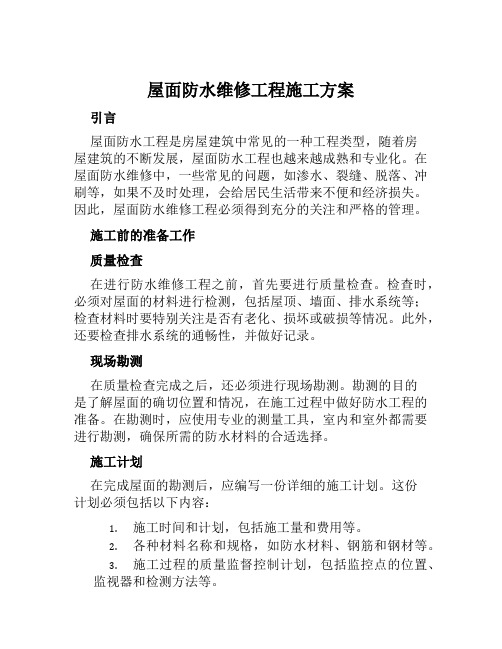 屋面防水维修工程施工方案

引言

屋面防水工程是房屋建筑中常见的一种工程类型，随着房屋建筑的不断发展，屋面防水工程也越来越成熟和专业化。在屋面防水维修中，一些常见的问题，如渗水、裂缝、脱落、冲刷等，如果不及时处理，会给居民生活带来不便和经济损失。因此，屋面防水维修工程必须得到充分的关注和严格的管理。

施工前的准备工作

质量检查

在进行防水维修工程之前，首先要进行质量检查。检查时，必须对屋面的材料进行检测，包括屋顶、墙面、排水系统等；检查材料时要特别关注是否有老化、损坏或破损等情况。此外，还要检查排水系统的通畅性，并做好记录。

现场勘测

在质量检查完成之后，还必须进行现场勘测。勘测的目的是了解屋面的确切位置和情况，在施工过程中做好防水工程的准备。在勘测时，应使用专业的测量工具，室内和室外都需要进行勘测，确保所需的防水材料的合适选择。

施工计划

在完成屋面的勘测后，应编写一份详细的施工计划。这份计划必须包括以下内容：

1. 施工时间和计划，包括施工量和费用等。
2. 各种材料名称和规格，如防水材料、钢筋和钢材等。
3. 施工过程的质量监督控制计划，包括监控点的位置、监视器和检测方法等。